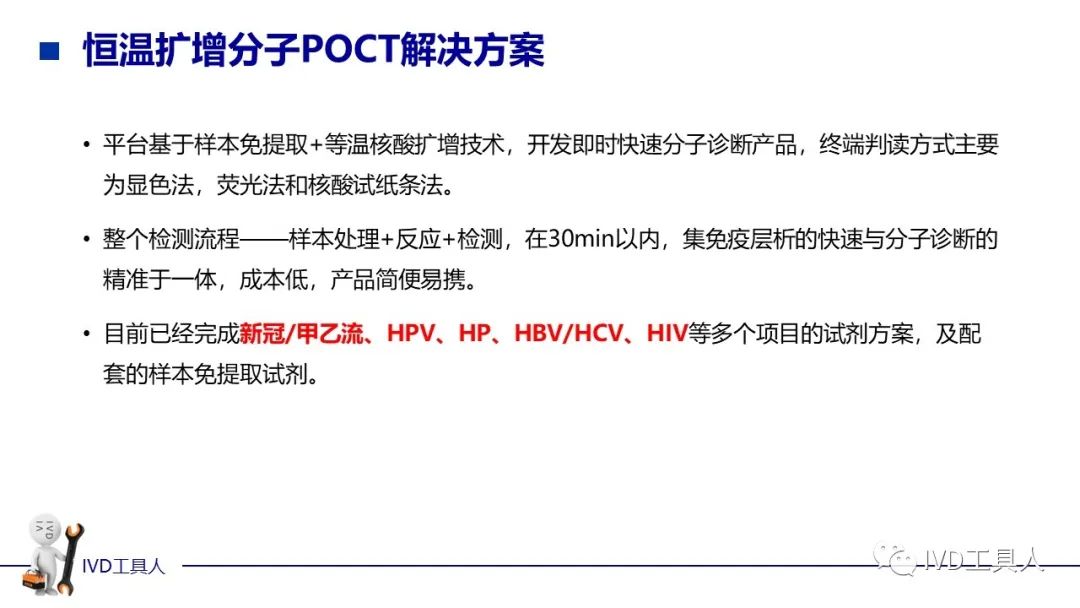 ■ 恒温扩增分子POCT解决方案

• 平台基于样本免提取+等温核酸扩增技术，开发即时快速分子诊断产品，终端判读方式主要为显色法，荧光法和核酸试纸条法。

• 整个检测流程——样本处理+反应+检测，在30min以内，集免疫层析的快速与分子诊断的精准于一体，成本低，产品简便易携。

• 目前已经完成新冠/甲乙流、HPV、HP、HBV/HCV、HIV等多个项目的试剂方案，及配套的样本免提取试剂。

IVD工具人

IVD工具人